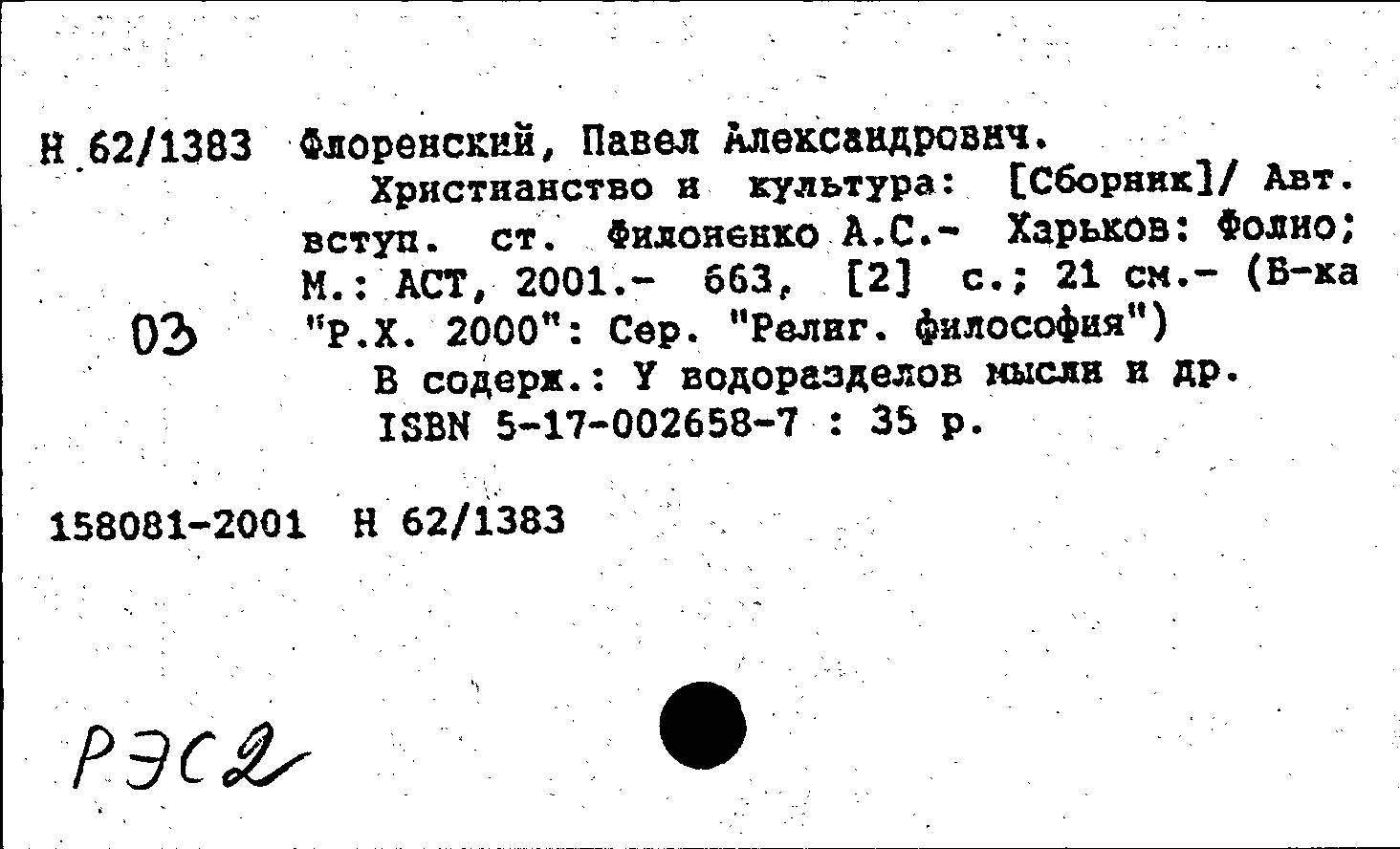 Н 62/1383 Флоренский, Павел Александрович.

Христианство и культура: [Сборник]/ Авт. вступ. ст. Филоненко А.С.- Харьков: Фолио; М.: АСТ, 2001.- 663, [2] с.; 21 см.- (Б-ка "Р.Х. 2000": Сер. "Религ. философия")

03

В содерж.: У водоразделов мысли и др.

ISBN 5-17-002658-7 : 35 р.

158081-2001 Н 62/1383

РЭС2